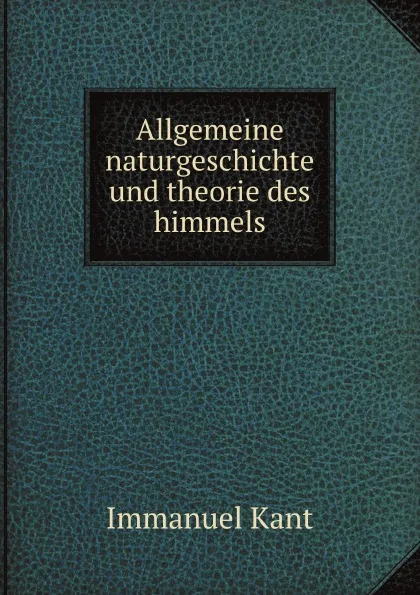 Allgemeine naturgeschichte und theorie des himmels

Immanuel Kant